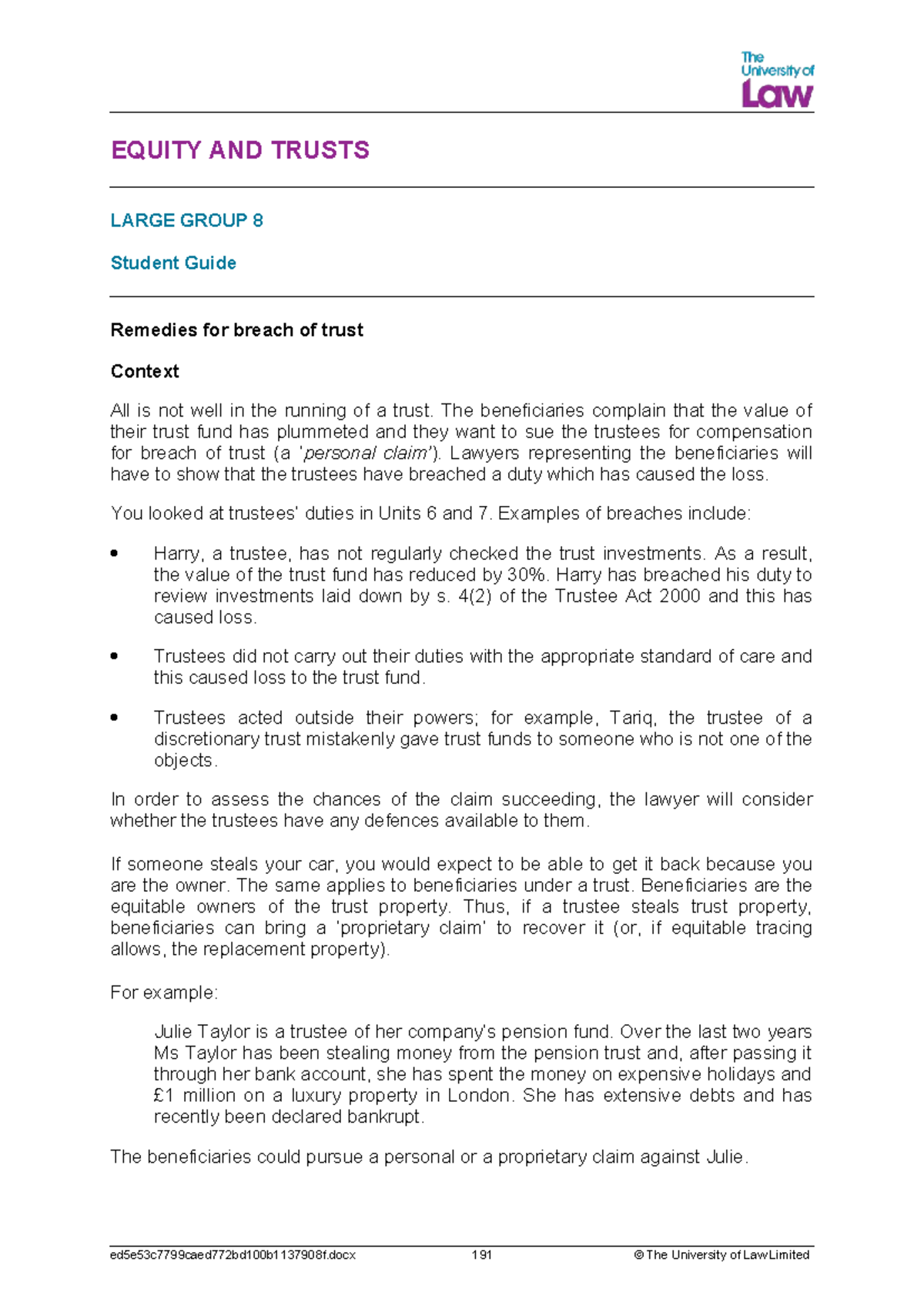 The University of Law

EQUITY AND TRUSTS

LARGE GROUP 8

Student Guide

Remedies for breach of trust

Context

All is not well in the running of a trust. The beneficiaries complain that the value of their trust fund has plummeted and they want to sue the trustees for compensation for breach of trust (a 'personal claim'). Lawyers representing the beneficiaries will have to show that the trustees have breached a duty which has caused the loss.

You looked at trustees' duties in Units 6 and 7. Examples of breaches include:

• Harry, a trustee, has not regularly checked the trust investments. As a result, the value of the trust fund has reduced by 30%. Harry has breached his duty to review investments laid down by s. 4(2) of the Trustee Act 2000 and this has caused loss.

• Trustees did not carry out their duties with the appropriate standard of care and this caused loss to the trust fund.

• Trustees acted outside their powers; for example, Tariq, the trustee of a discretionary trust mistakenly gave trust funds to someone who is not one of the objects.

In order to assess the chances of the claim succeeding, the lawyer will consider whether the trustees have any defences available to them.

If someone steals your car, you would expect to be able to get it back because you are the owner. The same applies to beneficiaries under a trust. Beneficiaries are the equitable owners of the trust property. Thus, if a trustee steals trust property, beneficiaries can bring a 'proprietary claim' to recover it (or, if equitable tracing allows, the replacement property).

For example:

Julie Taylor is a trustee of her company's pension fund. Over the last two years Ms Taylor has been stealing money from the pension trust and, after passing it through her bank account, she has spent the money on expensive holidays and £1 million on a luxury property in London. She has extensive debts and has recently been declared bankrupt.

The beneficiaries could pursue a personal or a proprietary claim against Julie.

ed5e53c7799caed772bd100b1137908f.docx 191 © The University of Law Limited